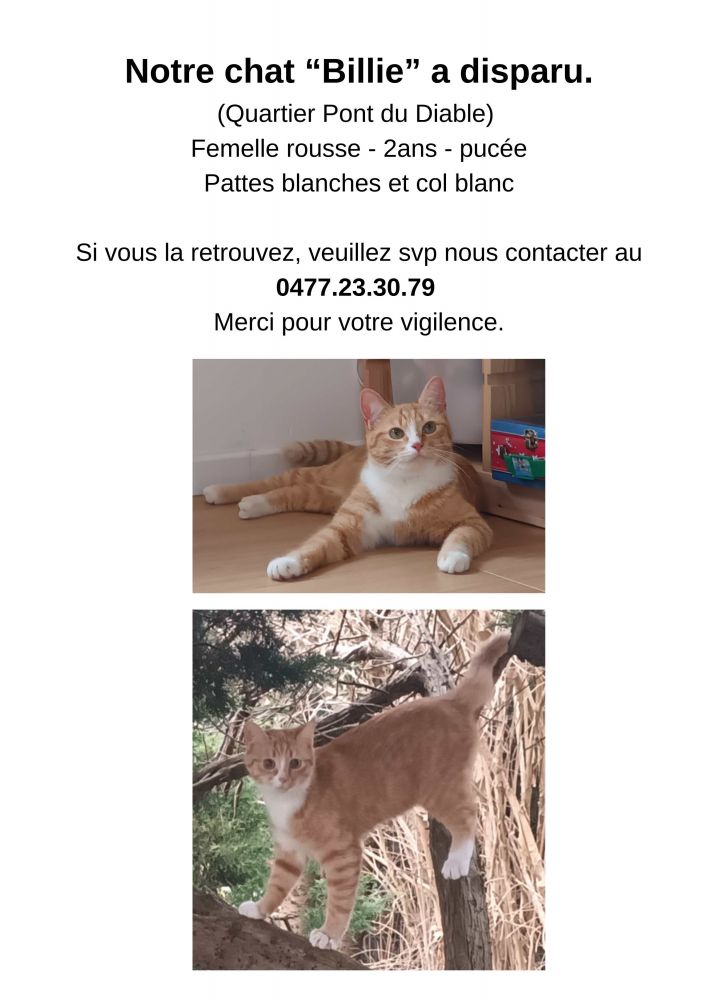 Notre chat “Billie” a disparu.
(Quartier Pont du Diable)
Femelle rousse - 2ans - pucée
Pattes blanches et col blanc

Si vous la retrouvez, veuillez svp nous contacter au
0477.23.30.79
Merci pour votre vigilence.